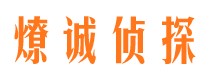 燎诚侦探